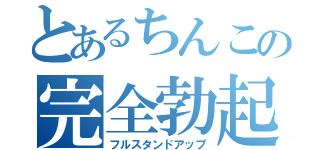 とあるちんこの
完全勃起
フルスタンドアップ